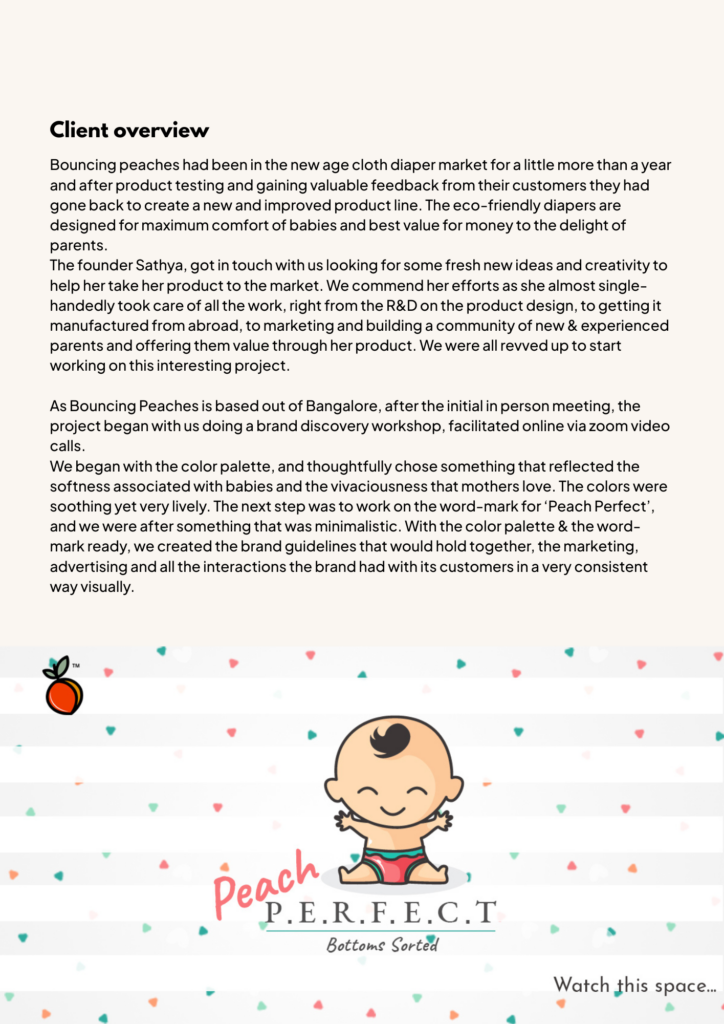 Client overview

Bouncing peaches had been in the new age cloth diaper market for a little more than a year and after product testing and gaining valuable feedback from their customers they had gone back to create a new and improved product line. The eco-friendly diapers are designed for maximum comfort of babies and best value for money to the delight of parents.
The founder Sathya, got in touch with us looking for some fresh new ideas and creativity to help her take her product to the market. We commend her efforts as she almost single-handedly took care of all the work, right from the R&D on the product design, to getting it manufactured from abroad, to marketing and building a community of new & experienced parents and offering them value through her product. We were all revved up to start working on this interesting project.

As Bouncing Peaches is based out of Bangalore, after the initial in person meeting, the project began with us doing a brand discovery workshop, facilitated online via zoom video calls.
We began with the color palette, and thoughtfully chose something that reflected the softness associated with babies and the vivaciousness that mothers love. The colors were soothing yet very lively. The next step was to work on the word-mark for 'Peach Perfect', and we were after something that was minimalistic. With the color palette & the word-mark ready, we created the brand guidelines that would hold together, the marketing, advertising and all the interactions the brand had with its customers in a very consistent way visually.

TM

Peach
P.E.R.F.E.C.T
Bottoms Sorted

Watch this space...